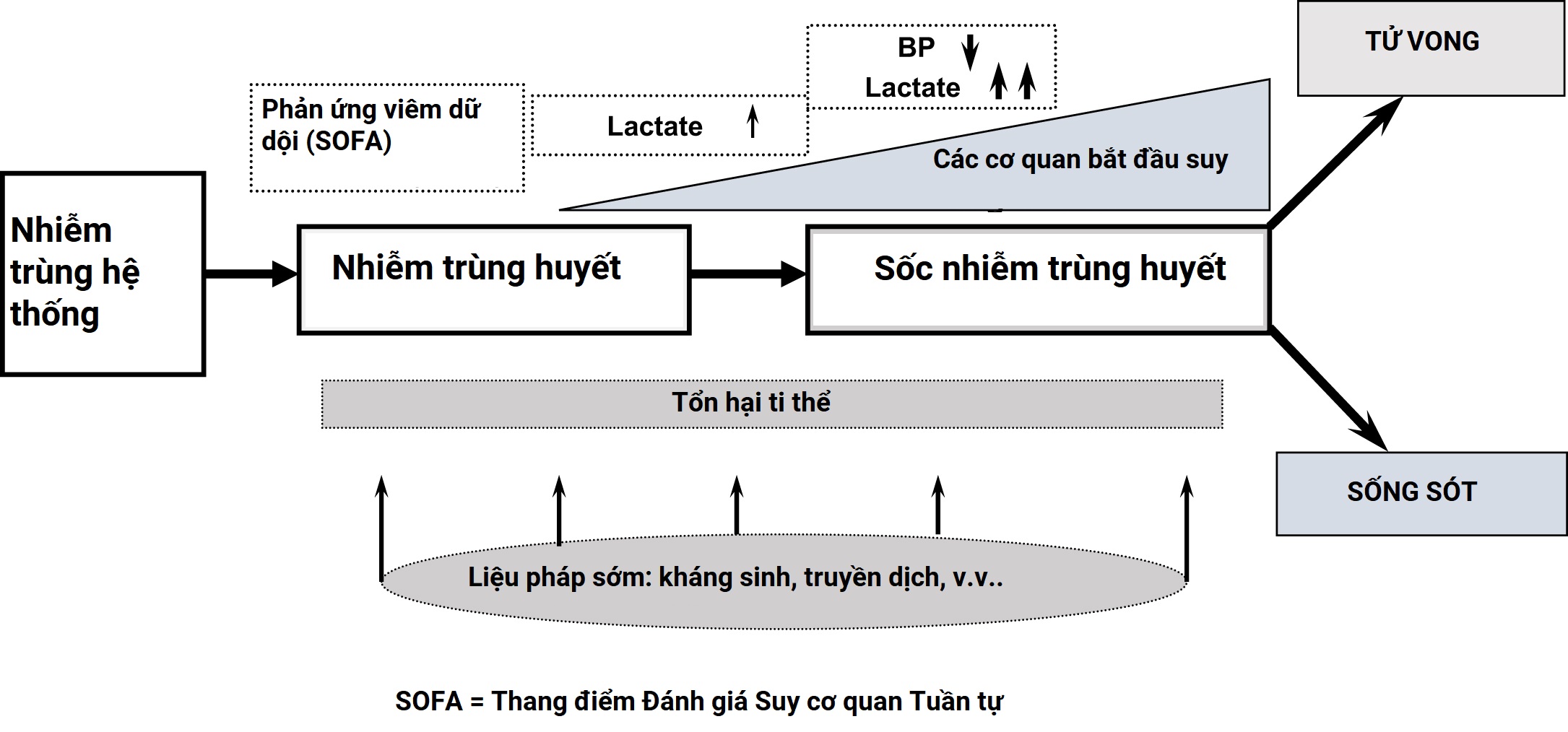 TỬ VONG

BP ↓
Lactate ↑↑

Phản ứng viêm dữ dội (SOFA)

Lactate ↑

Các cơ quan bắt đầu suy

Nhiễm trùng hệ thống

Nhiễm trùng huyết

Sốc nhiễm trùng huyết

Tổn hại ti thể

SỐNG SÓT

Liệu pháp sớm: kháng sinh, truyền dịch, v.v..

SOFA = Thang điểm Đánh giá Suy cơ quan Tuần tự